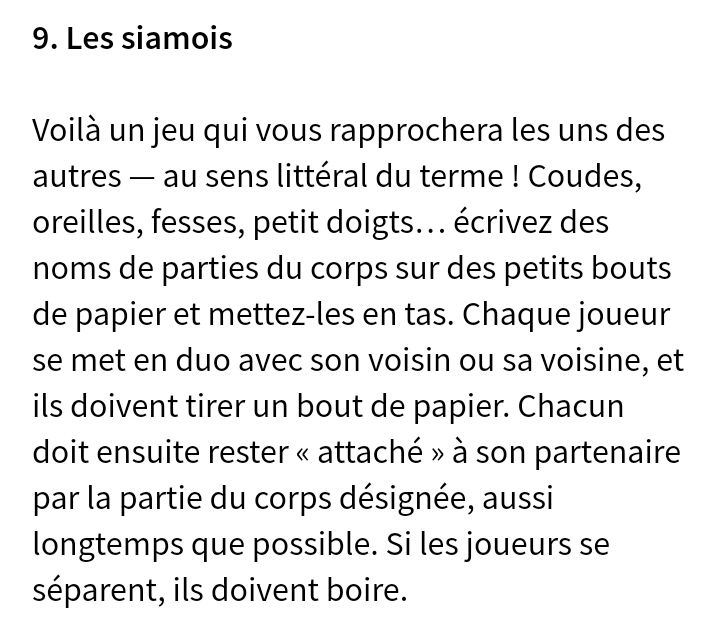 9. Les siamois

Voilà un jeu qui vous rapprochera les uns des autres — au sens littéral du terme ! Coudes, oreilles, fesses, petit doigts… écrivez des noms de parties du corps sur des petits bouts de papier et mettez-les en tas. Chaque joueur se met en duo avec son voisin ou sa voisine, et ils doivent tirer un bout de papier. Chacun doit ensuite rester « attaché » à son partenaire par la partie du corps désignée, aussi longtemps que possible. Si les joueurs se séparent, ils doivent boire.